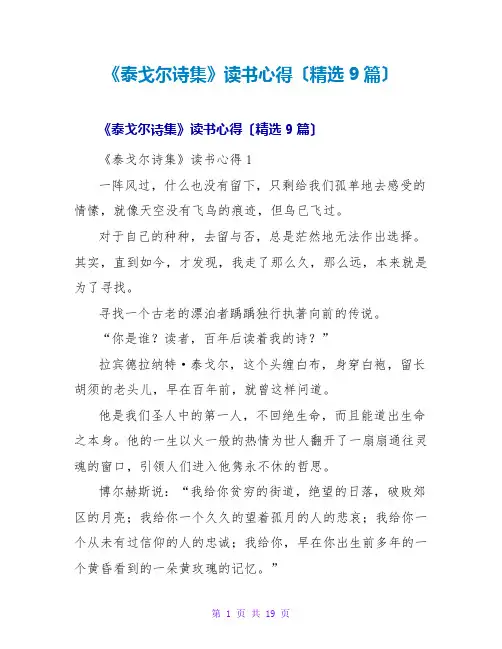 《泰戈尔诗集》读书心得〔精选 9 篇〕

《泰戈尔诗集》读书心得〔精选 9 篇〕

《泰戈尔诗集》读书心得 1

一阵风过，什么也没有留下，只剩给我们孤单地去感受的情愫，就像天空没有飞鸟的痕迹，但鸟已飞过。

对于自己的种种，去留与否，总是茫然地无法作出选择。其实，直到如今，才发现，我走了那么久，那么远，本来就是为了寻找。

寻找一个古老的漂泊者踽踽独行执著向前的传说。

“你是谁？读者，百年后读着我的诗？”

拉宾德拉纳特·泰戈尔，这个头缠白布，身穿白袍，留长胡须的老头儿，早在百年前，就曾这样问道。

他是我们圣人中的第一人，不回绝生命，而且能道出生命之本身。他的一生以火一般的热情为世人翻开了一扇扇通往灵魂的窗口，引领人们进入他隽永不休的哲思。

博尔赫斯说：“我给你贫穷的街道，绝望的日落，破败郊区的月亮；我给你一个久久的望着孤月的人的悲哀；我给你一个从未有过信仰的人的忠诚；我给你，早在你出生前多年的一个黄昏看到的一朵黄玫瑰的记忆。”

第 1 页 共 19 页